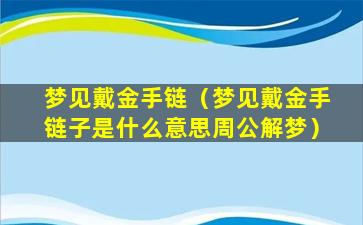 梦见戴金手链（梦见戴金手链子是什么意思周公解梦）